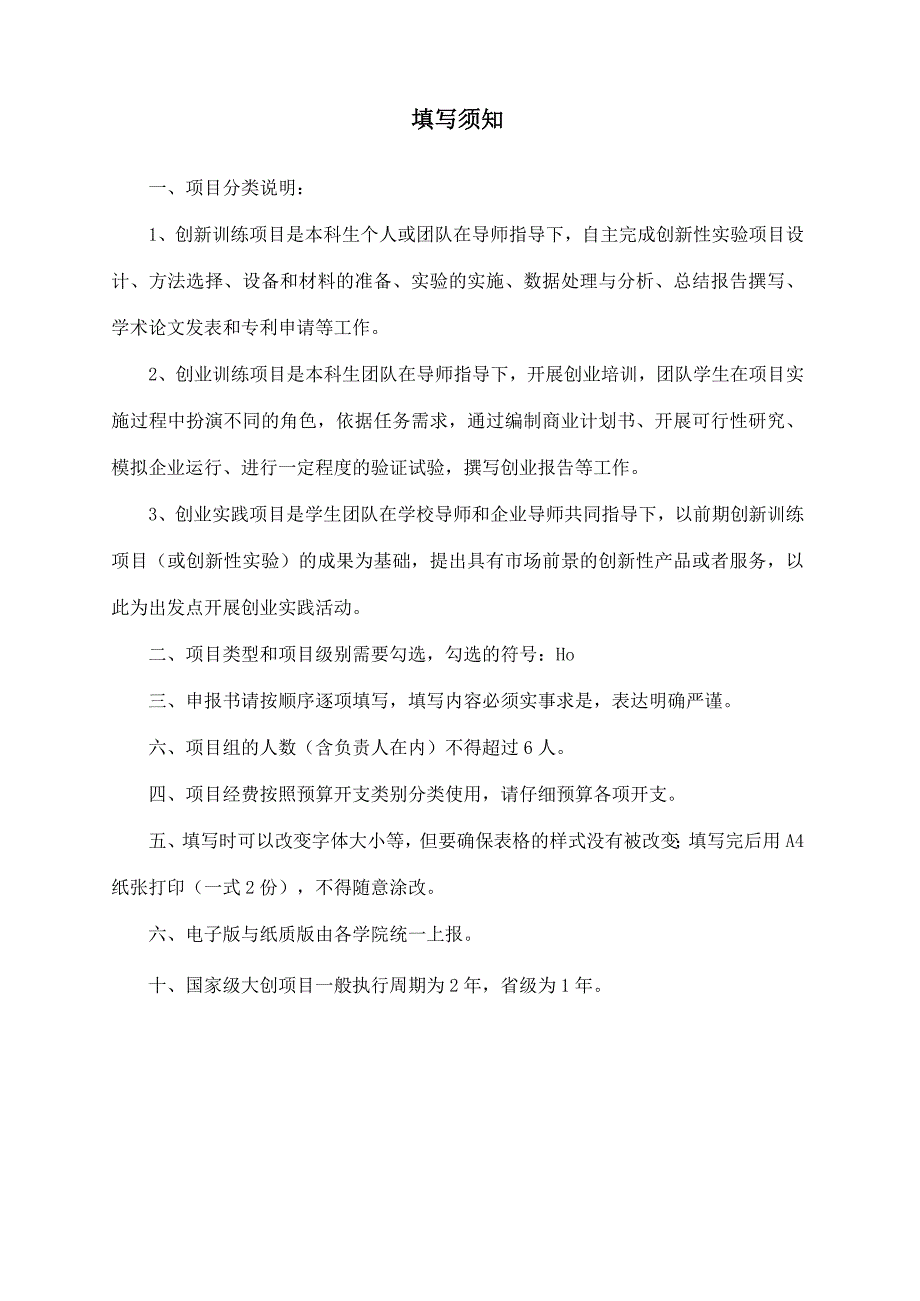 填写须知

一、项目分类说明：

1、创新训练项目是本科生个人或团队在导师指导下，自主完成创新性实验项目设计、方法选择、设备和材料的准备、实验的实施、数据处理与分析、总结报告撰写、学术论文发表和专利申请等工作。

2、创业训练项目是本科生团队在导师指导下，开展创业培训，团队学生在项目实施过程中扮演不同的角色，依据任务需求，通过编制商业计划书、开展可行性研究、模拟企业运行、进行一定程度的验证试验，撰写创业报告等工作。

3、创业实践项目是学生团队在学校导师和企业导师共同指导下，以前期创新训练项目（或创新性实验）的成果为基础，提出具有市场前景的创新性产品或者服务，以此为出发点开展创业实践活动。

二、项目类型和项目级别需要勾选，勾选的符号：Ho

三、申报书请按顺序逐项填写，填写内容必须实事求是，表达明确严谨。

六、项目组的人数（含负责人在内）不得超过6人。

四、项目经费按照预算开支类别分类使用，请仔细预算各项开支。

五、填写时可以改变字体大小等，但要确保表格的样式没有被改变；填写完后用A4纸张打印（一式2份），不得随意涂改。

六、电子版与纸质版由各学院统一上报。

十、国家级大创项目一般执行周期为2年，省级为1年。